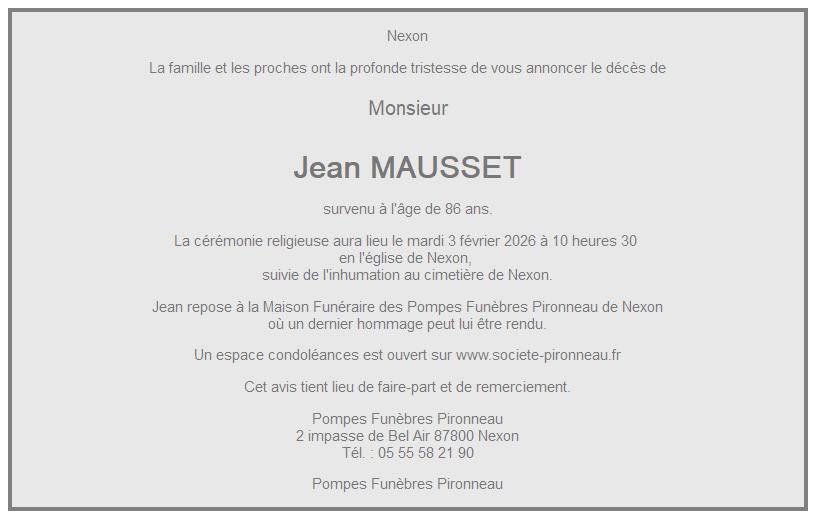 Nexon

La famille et les proches ont la profonde tristesse de vous annoncer le décès de

Monsieur

Jean MAUSSET

survenu à l'âge de 86 ans.

La cérémonie religieuse aura lieu le mardi 3 février 2026 à 10 heures 30
en l'église de Nexon,
suivie de l'inhumation au cimetière de Nexon.

Jean repose à la Maison Funéraire des Pompes Funèbres Pironneau de Nexon
où un dernier hommage peut lui être rendu.

Un espace condoléances est ouvert sur www.societe-pironneau.fr

Cet avis tient lieu de faire-part et de remerciement.

Pompes Funèbres Pironneau
2 impasse de Bel Air 87800 Nexon
Tél. : 05 55 58 21 90

Pompes Funèbres Pironneau